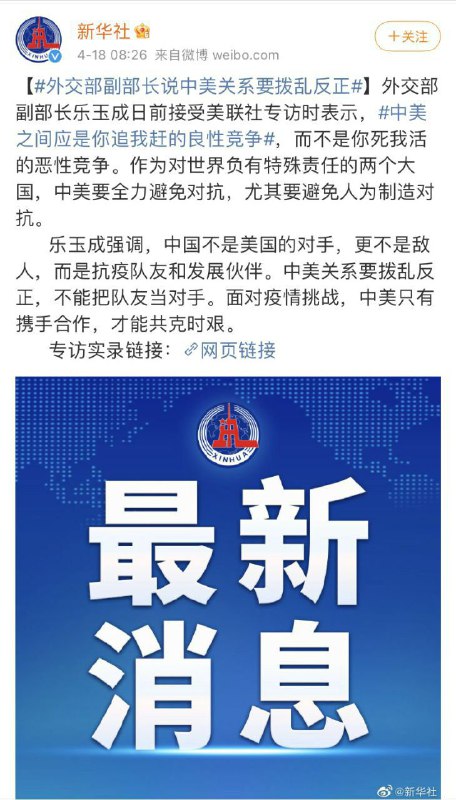 XINHUA

新华社

4-18 08:26 来自微博 weibo.com

+关注

【#外交部副部长说中美关系要拨乱反正#】外交部副部长乐玉成日前接受美联社专访时表示，#中美之间应是你追我赶的良性竞争#，而不是你死我活的恶性竞争。作为对世界负有特殊责任的两个大国，中美要全力避免对抗，尤其要避免人为制造对抗。

乐玉成强调，中国不是美国的对手，更不是敌人，而是抗疫队友和发展伙伴。中美关系要拨乱反正，不能把队友当对手。面对疫情挑战，中美只有携手合作，才能共克时艰。

专访实录链接：网页链接

XINHUA

最新消息

@新华社